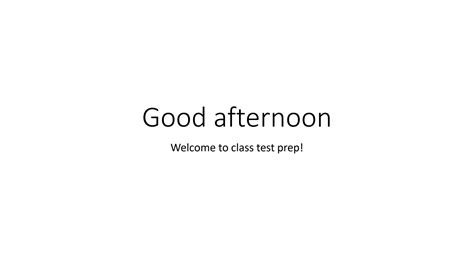 Good afternoon

Welcome to class test prep!